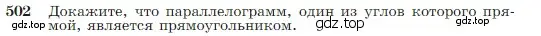 502 Докажите, что параллелограмм, один из углов которого прямой, является прямоугольником.

gdz.top gdz.top gdz.top